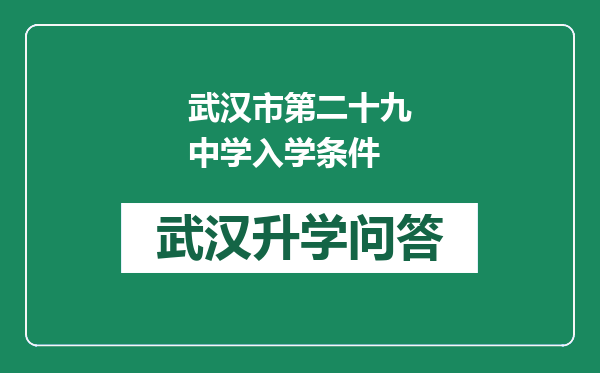 武汉市第二十九中学入学条件

武汉升学问答